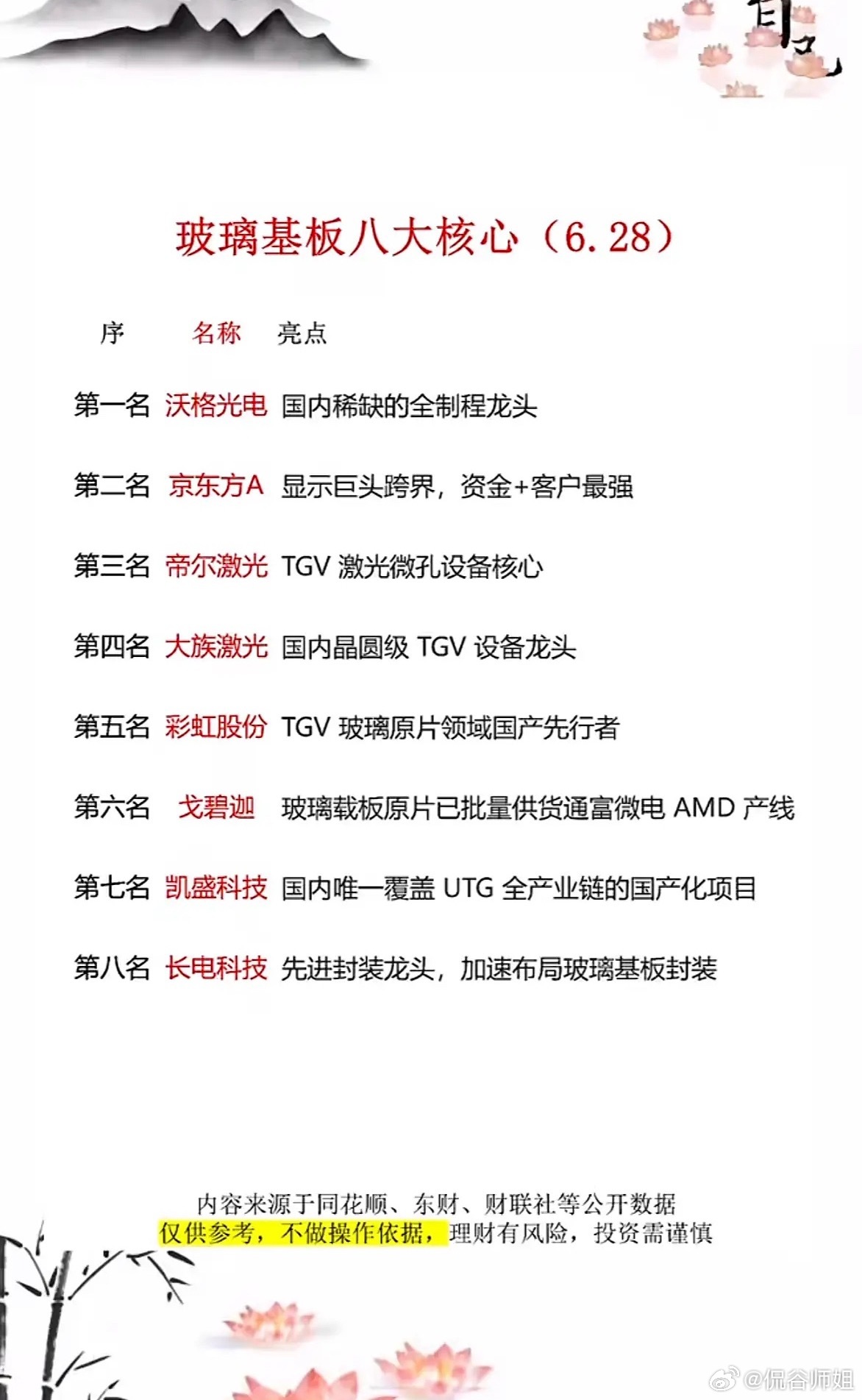 玻璃基板八大核心（6.28）

| 序 | 名称 | 亮点 |
|---|---|---|
| 第一名 | 沃格光电 | 国内稀缺的全制程龙头 |
| 第二名 | 京东方A | 显示巨头跨界，资金+客户最强 |
| 第三名 | 帝尔激光 | TGV 激光微孔设备核心 |
| 第四名 | 大族激光 | 国内晶圆级 TGV 设备龙头 |
| 第五名 | 彩虹股份 | TGV 玻璃原片领域国产先行者 |
| 第六名 | 戈碧迦 | 玻璃载板原片已批量供货通富微电 AMD 产线 |
| 第七名 | 凯盛科技 | 国内唯一覆盖 UTG 全产业链的国产化项目 |
| 第八名 | 长电科技 | 先进封装龙头，加速布局玻璃基板封装 |

内容来源于同花顺、东财、财联社等公开数据
仅供参考，不做操作依据，理财有风险，投资需谨慎

@侃谷师姐